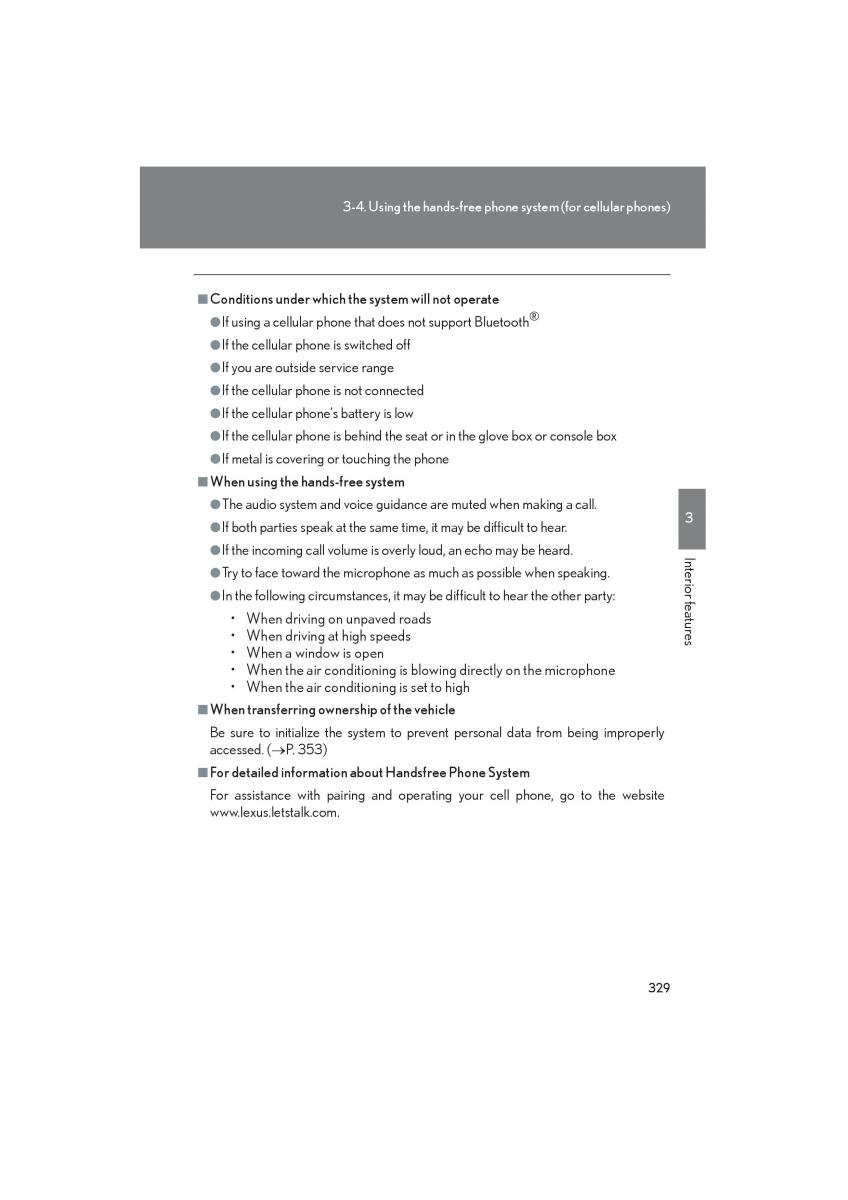 3-4. Using the hands-free phone system (for cellular phones)

■ Conditions under which the system will not operate

● If using a cellular phone that does not support Bluetooth®

● If the cellular phone is switched off

● If you are outside service range

● If the cellular phone is not connected

● If the cellular phone's battery is low

● If the cellular phone is behind the seat or in the glove box or console box

● If metal is covering or touching the phone

■ When using the hands-free system

● The audio system and voice guidance are muted when making a call.

● If both parties speak at the same time, it may be difficult to hear.

● If the incoming call volume is overly loud, an echo may be heard.

● Try to face toward the microphone as much as possible when speaking.

● In the following circumstances, it may be difficult to hear the other party:

• When driving on unpaved roads
• When driving at high speeds
• When a window is open
• When the air conditioning is blowing directly on the microphone
• When the air conditioning is set to high

■ When transferring ownership of the vehicle

Be sure to initialize the system to prevent personal data from being improperly accessed. (→P. 353)

■ For detailed information about Handsfree Phone System

For assistance with pairing and operating your cell phone, go to the website www.lexus.letstalk.com.

3

Interior features

329